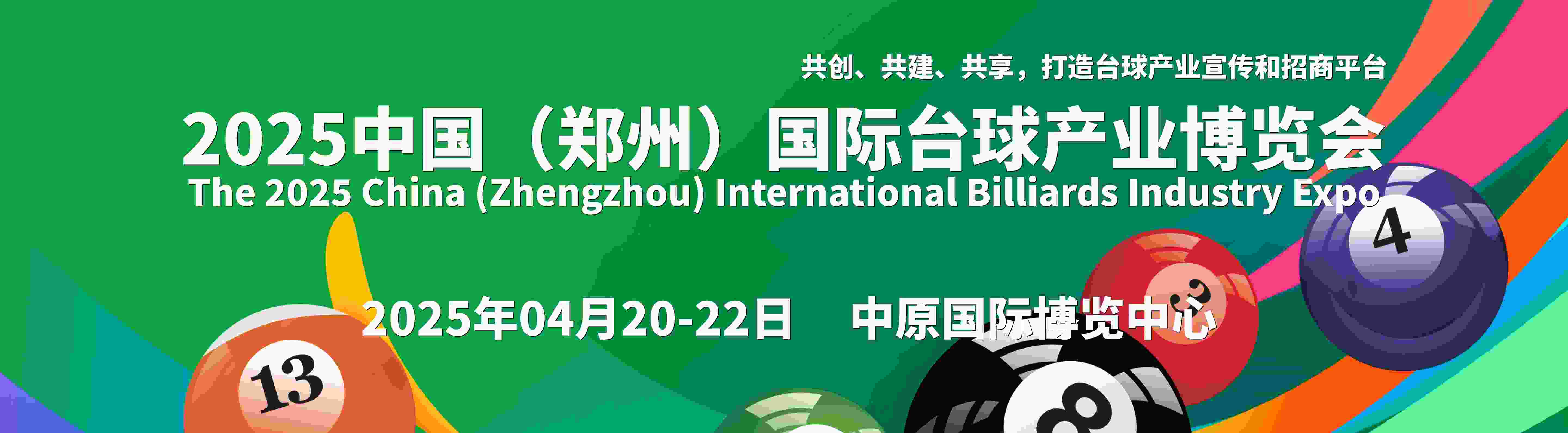 共创、共建、共享，打造台球产业宣传和招商平台

2025中国（郑州）国际台球产业博览会
The 2025 China (Zhengzhou) International Billiards Industry Expo

2025年04月20-22日 中原国际博览中心

13

3

4

8